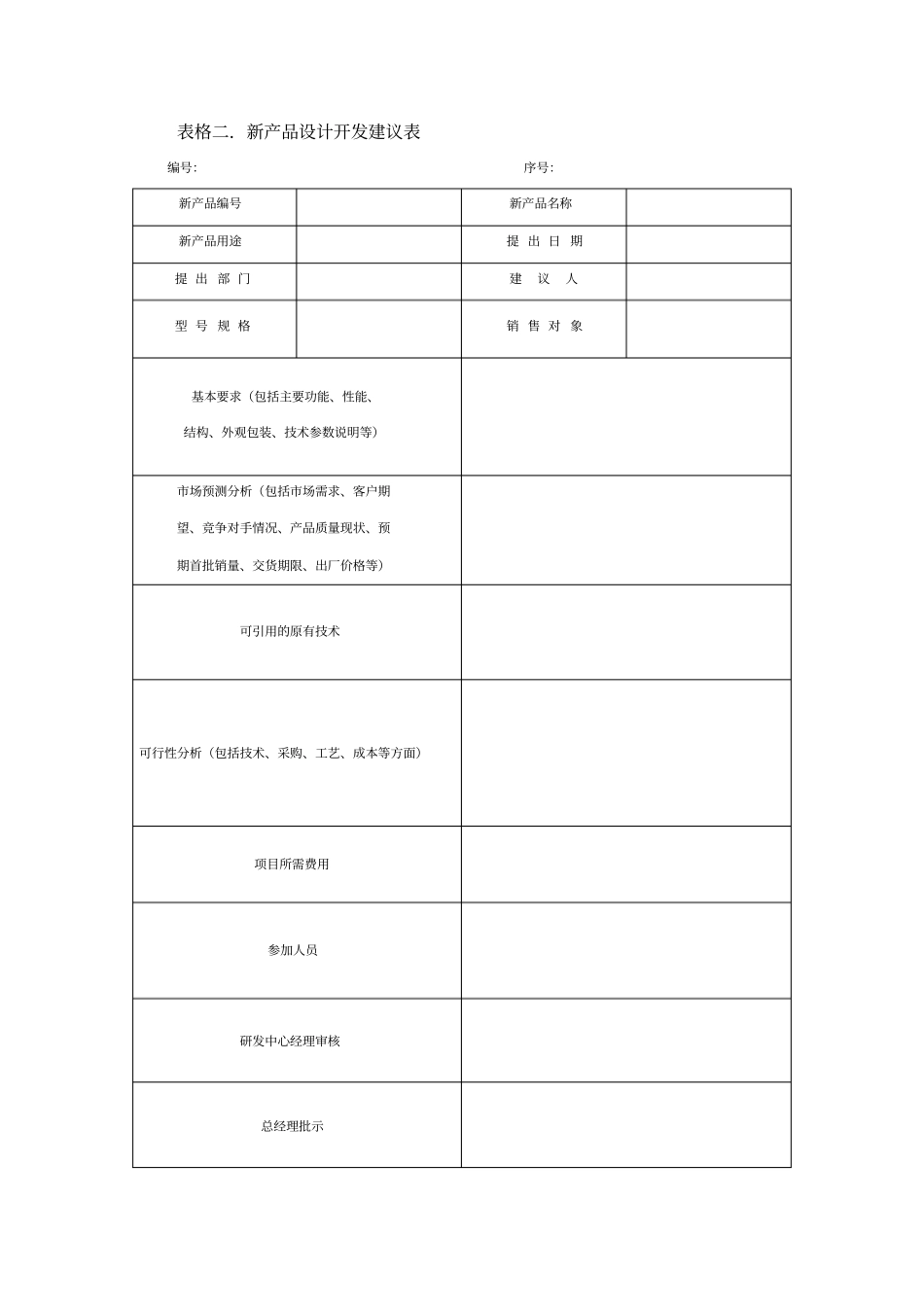 表格二. 新产品设计开发建议表

编号:　　　　　　　　　　　　　　　　　　序号:

| 新产品编号 | | 新产品名称 | |
|---|---|---|---|
| 新产品用途 | | 提 出 日 期 | |
| 提 出 部 门 | | 建 议 人 | |
| 型 号 规 格 | | 销 售 对 象 | |
| 基本要求（包括主要功能、性能、结构、外观包装、技术参数说明等） | | | |
| 市场预测分析（包括市场需求、客户期望、竞争对手情况、产品质量现状、预期首批销量、交货期限、出厂价格等） | | | |
| 可引用的原有技术 | | | |
| 可行性分析（包括技术、采购、工艺、成本等方面） | | | |
| 项目所需费用 | | | |
| 参加人员 | | | |
| 研发中心经理审核 | | | |
| 总经理批示 | | | |